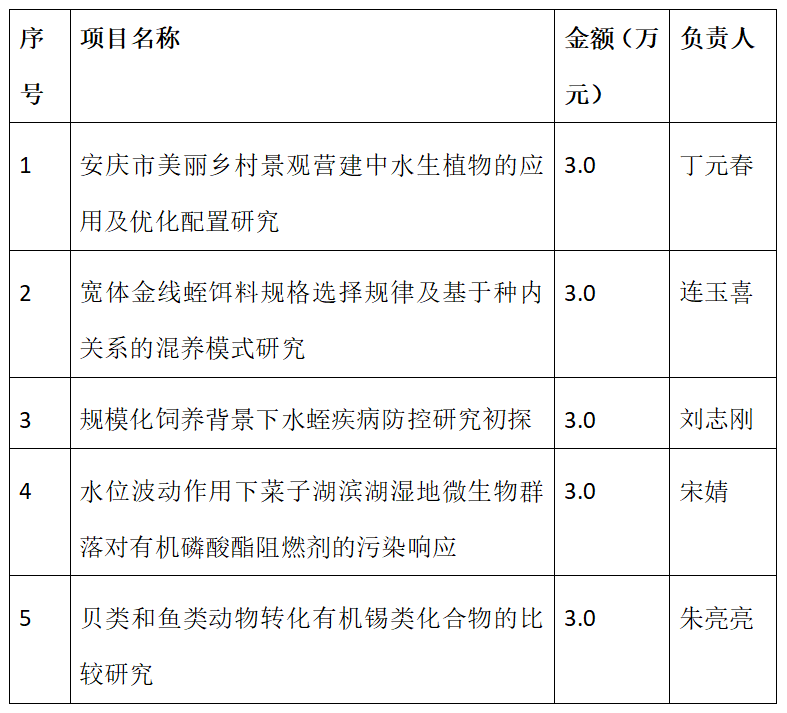 | 序号 | 项目名称 | 金额（万元） | 负责人 |
|---|---|---|---|
| 1 | 安庆市美丽乡村景观营建中水生植物的应用及优化配置研究 | 3.0 | 丁元春 |
| 2 | 宽体金线蛭饵料规格选择规律及基于种内关系的混养模式研究 | 3.0 | 连玉喜 |
| 3 | 规模化饲养背景下水蛭疾病防控研究初探 | 3.0 | 刘志刚 |
| 4 | 水位波动作用下菜子湖滨湖湿地微生物群落对有机磷酸酯阻燃剂的污染响应 | 3.0 | 宋婧 |
| 5 | 贝类和鱼类动物转化有机锡类化合物的比较研究 | 3.0 | 朱亮亮 |